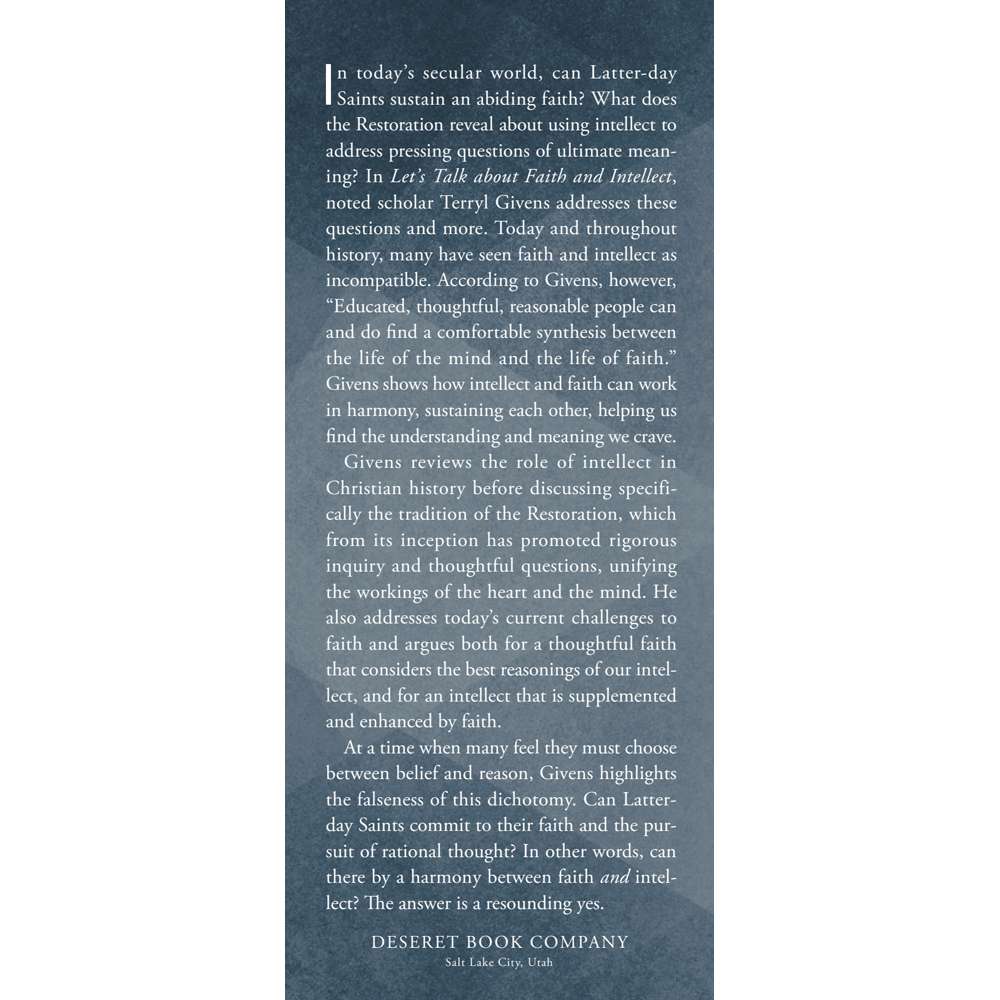 In today's secular world, can Latter-day Saints sustain an abiding faith? What does the Restoration reveal about using intellect to address pressing questions of ultimate meaning? In Let's Talk about Faith and Intellect, noted scholar Terryl Givens addresses these questions and more. Today and throughout history, many have seen faith and intellect as incompatible. According to Givens, however, "Educated, thoughtful, reasonable people can and do find a comfortable synthesis between the life of the mind and the life of faith." Givens shows how intellect and faith can work in harmony, sustaining each other, helping us find the understanding and meaning we crave.

Givens reviews the role of intellect in Christian history before discussing specifically the tradition of the Restoration, which from its inception has promoted rigorous inquiry and thoughtful questions, unifying the workings of the heart and the mind. He also addresses today's current challenges to faith and argues both for a thoughtful faith that considers the best reasonings of our intellect, and for an intellect that is supplemented and enhanced by faith.

At a time when many feel they must choose between belief and reason, Givens highlights the falseness of this dichotomy. Can Latter-day Saints commit to their faith and the pursuit of rational thought? In other words, can there by a harmony between faith and intellect? The answer is a resounding yes.

DESERET BOOK COMPANY
Salt Lake City, Utah